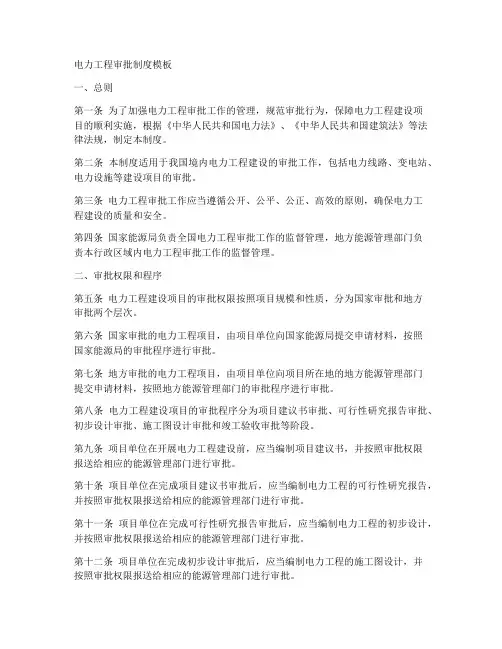 电力工程审批制度模板

一、总则

第一条 为了加强电力工程审批工作的管理，规范审批行为，保障电力工程建设项目的顺利实施，根据《中华人民共和国电力法》、《中华人民共和国建筑法》等法律法规，制定本制度。

第二条 本制度适用于我国境内电力工程建设的审批工作，包括电力线路、变电站、电力设施等建设项目的审批。

第三条 电力工程审批工作应当遵循公开、公平、公正、高效的原则，确保电力工程建设的质量和安全。

第四条 国家能源局负责全国电力工程审批工作的监督管理，地方能源管理部门负责本行政区域内电力工程审批工作的监督管理。

二、审批权限和程序

第五条 电力工程建设项目的审批权限按照项目规模和性质，分为国家审批和地方审批两个层次。

第六条 国家审批的电力工程项目，由项目单位向国家能源局提交申请材料，按照国家能源局的审批程序进行审批。

第七条 地方审批的电力工程项目，由项目单位向项目所在地的地方能源管理部门提交申请材料，按照地方能源管理部门的审批程序进行审批。

第八条 电力工程建设项目的审批程序分为项目建议书审批、可行性研究报告审批、初步设计审批、施工图设计审批和竣工验收审批等阶段。

第九条 项目单位在开展电力工程建设前，应当编制项目建议书，并按照审批权限报送给相应的能源管理部门进行审批。

第十条 项目单位在完成项目建议书审批后，应当编制电力工程的可行性研究报告，并按照审批权限报送给相应的能源管理部门进行审批。

第十一条 项目单位在完成可行性研究报告审批后，应当编制电力工程的初步设计，并按照审批权限报送给相应的能源管理部门进行审批。

第十二条 项目单位在完成初步设计审批后，应当编制电力工程的施工图设计，并按照审批权限报送给相应的能源管理部门进行审批。